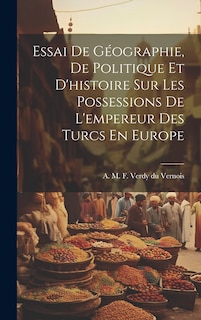 Essai De Géographie, De Politique Et D'histoire Sur Les Possessions De L'empereur Des Turcs En Europe

A. M. F. Verdy du Vernois